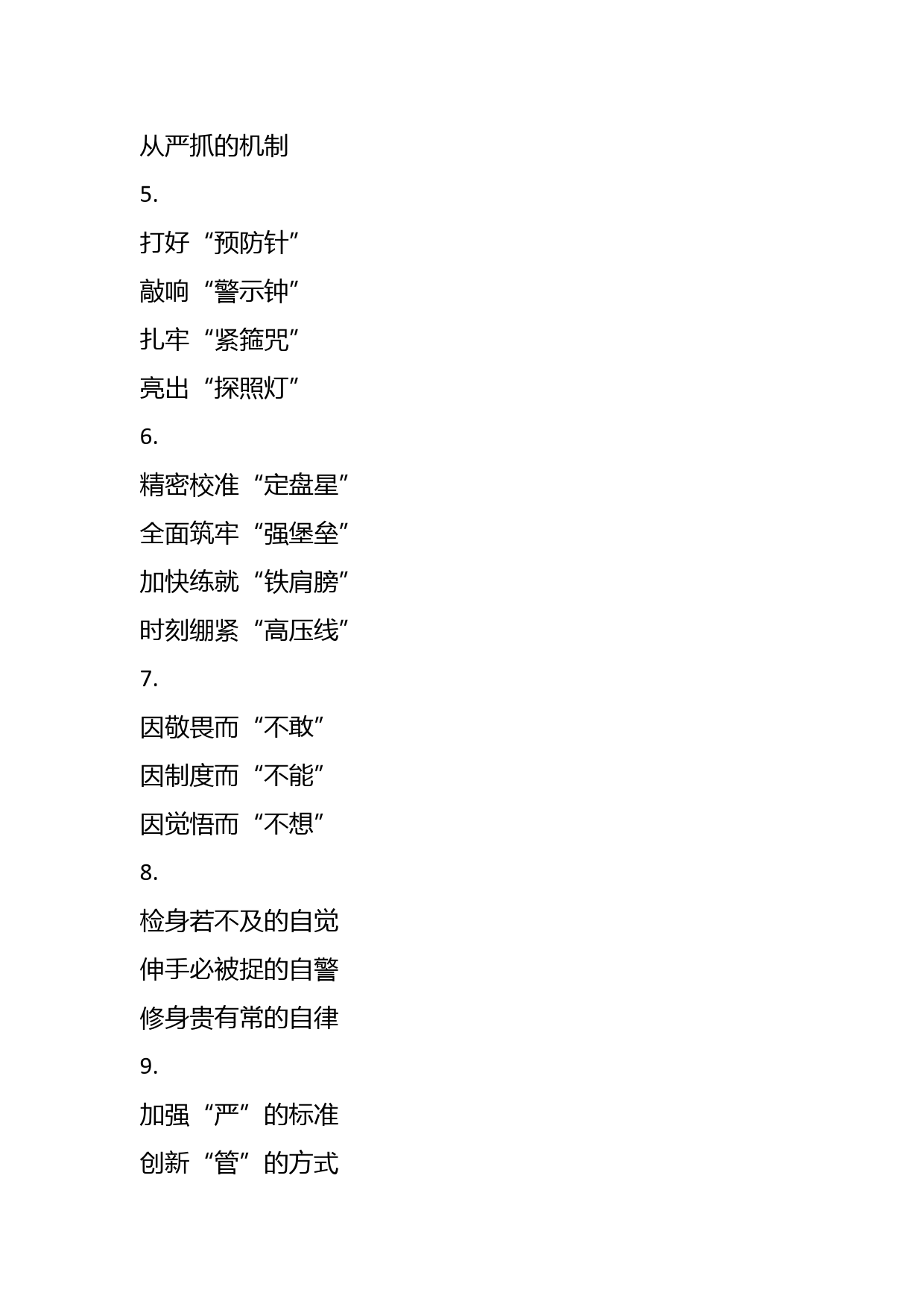 从严抓的机制

5.

打好“预防针”

敲响“警示钟”

扎牢“紧箍咒”

亮出“探照灯”

6.

精密校准“定盘星”

全面筑牢“强堡垒”

加快练就“铁肩膀”

时刻绷紧“高压线”

7.

因敬畏而“不敢”

因制度而“不能”

因觉悟而“不想”

8.

检身若不及的自觉

伸手必被捉的自警

修身贵有常的自律

9.

加强“严”的标准

创新“管”的方式